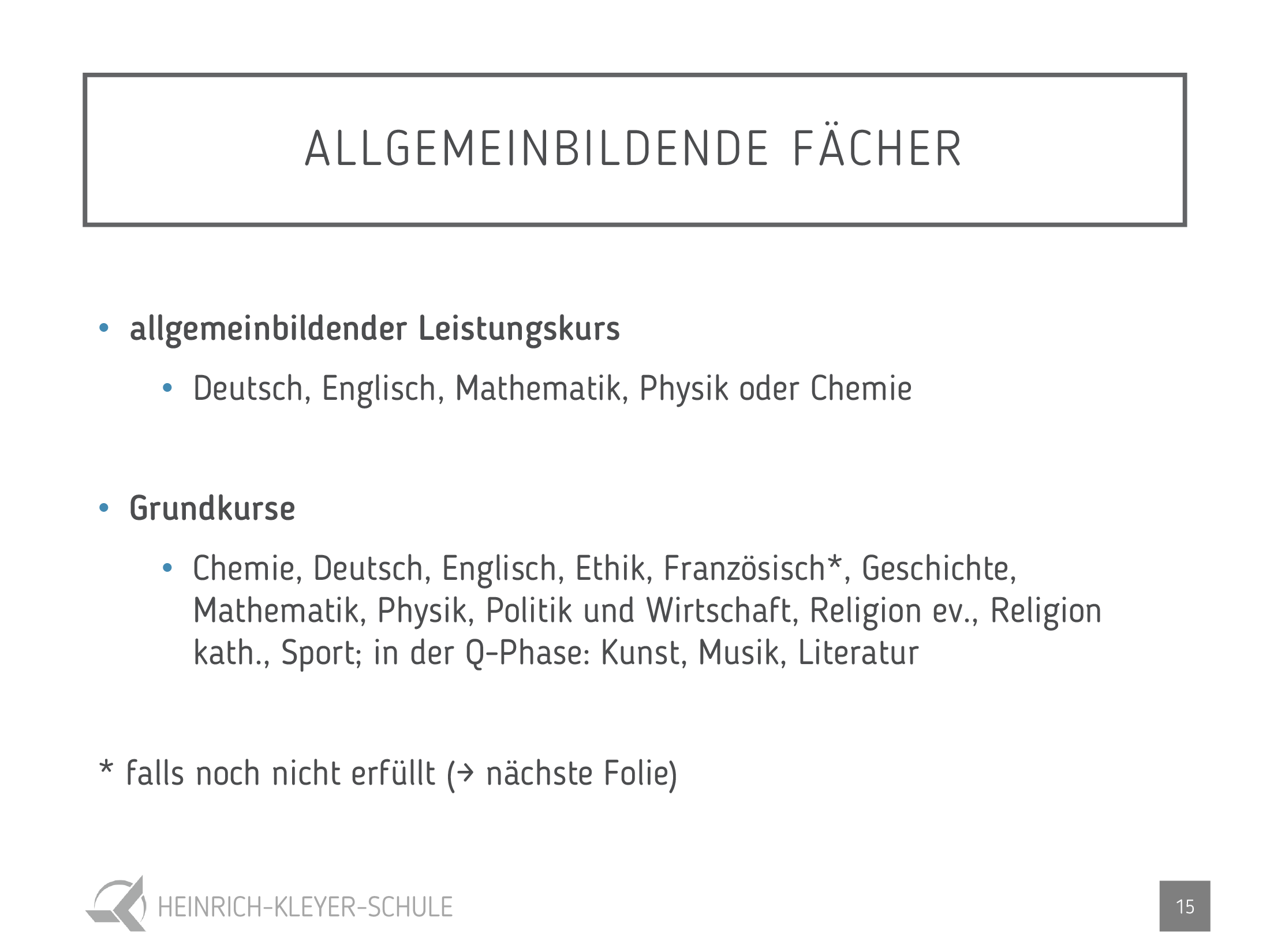 ALLGEMEINBILDENDE FÄCHER

• allgemeinbildender Leistungskurs

• Deutsch, Englisch, Mathematik, Physik oder Chemie

• Grundkurse

• Chemie, Deutsch, Englisch, Ethik, Französisch*, Geschichte, Mathematik, Physik, Politik und Wirtschaft, Religion ev., Religion kath., Sport; in der Q-Phase: Kunst, Musik, Literatur

* falls noch nicht erfüllt (→ nächste Folie)

HEINRICH-KLEYER-SCHULE

15